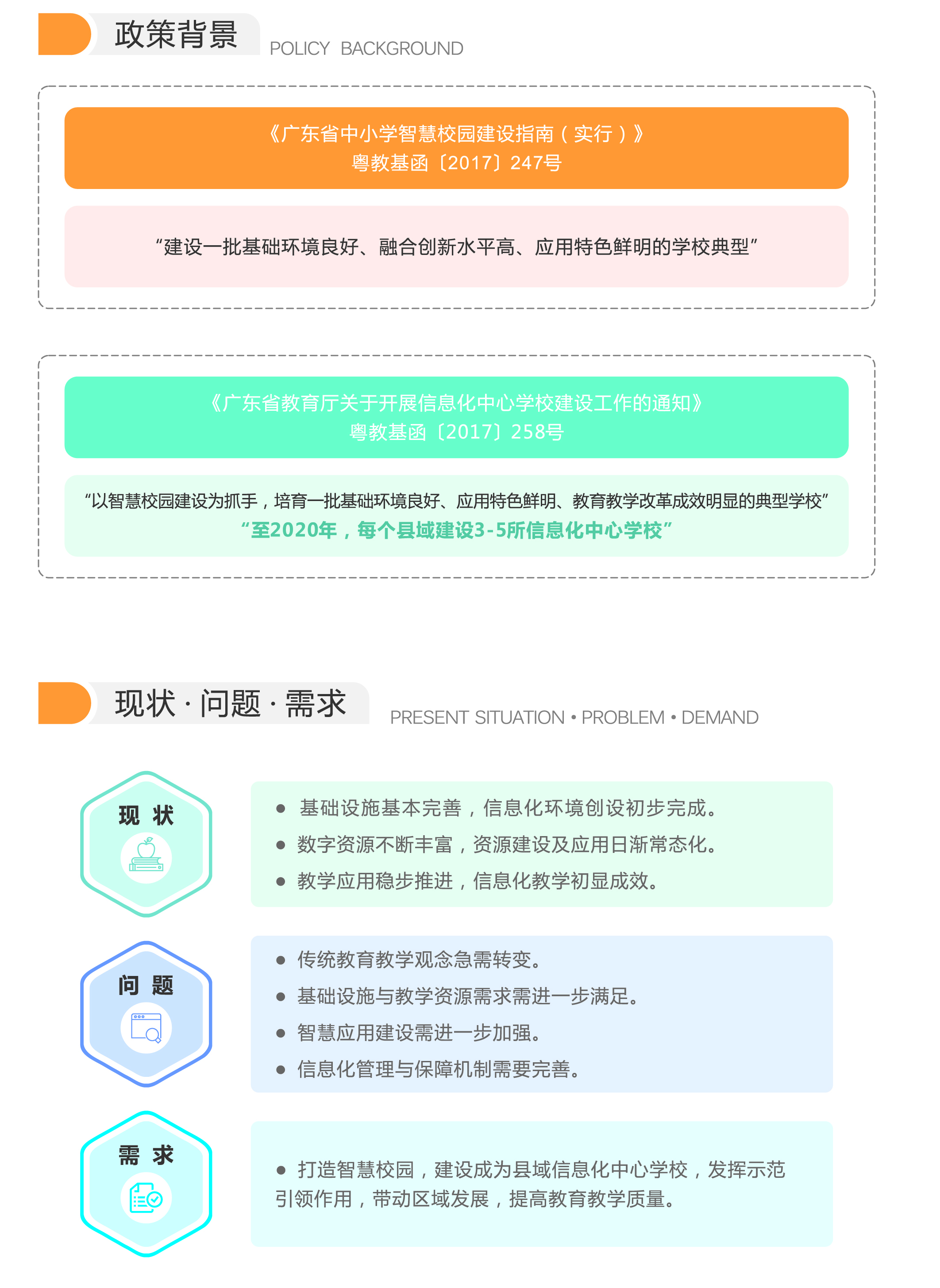 政策背景 POLICY BACKGROUND

《广东省中小学智慧校园建设指南（实行）》
粤教基函〔2017〕247号

“建设一批基础环境良好、融合创新水平高、应用特色鲜明的学校典型”

《广东省教育厅关于开展信息化中心学校建设工作的通知》
粤教基函〔2017〕258号

“以智慧校园建设为抓手，培育一批基础环境良好、应用特色鲜明、教育教学改革成效明显的典型学校”
“至2020年，每个县域建设3-5所信息化中心学校”

现状 · 问题 · 需求 PRESENT SITUATION • PROBLEM • DEMAND

现 状

● 基础设施基本完善，信息化环境创设初步完成。
● 数字资源不断丰富，资源建设及应用日渐常态化。
● 教学应用稳步推进，信息化教学初显成效。

问 题

● 传统教育教学观念急需转变。
● 基础设施与教学资源需求需进一步满足。
● 智慧应用建设需进一步加强。
● 信息化管理与保障机制需要完善。

需 求

● 打造智慧校园，建设成为县域信息化中心学校，发挥示范引领作用，带动区域发展，提高教育教学质量。